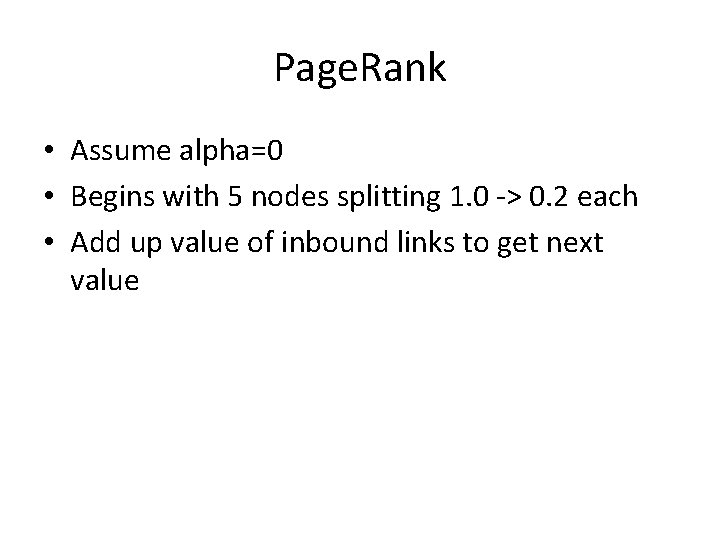 PageRank

• Assume alpha=0
• Begins with 5 nodes splitting 1.0 -> 0.2 each
• Add up value of inbound links to get next value